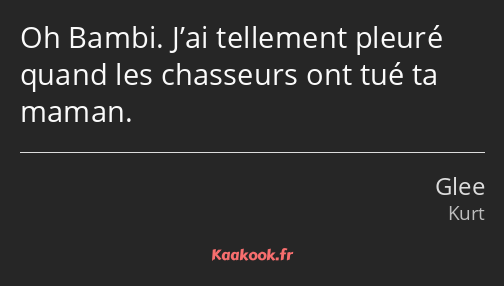 Oh Bambi. J’ai tellement pleuré quand les chasseurs ont tué ta maman.

Glee
Kurt

Kaakook.fr